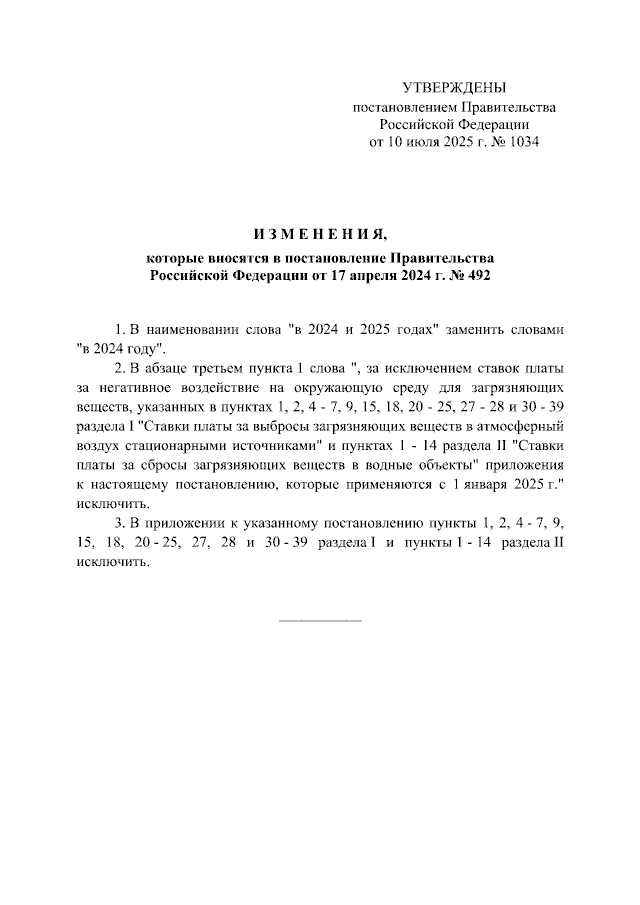 УТВЕРЖДЕНЫ
постановлением Правительства
Российской Федерации
от 10 июля 2025 г. № 1034

ИЗМЕНЕНИЯ,
которые вносятся в постановление Правительства
Российской Федерации от 17 апреля 2024 г. № 492

1. В наименовании слова "в 2024 и 2025 годах" заменить словами "в 2024 году".

2. В абзаце третьем пункта 1 слова ", за исключением ставок платы за негативное воздействие на окружающую среду для загрязняющих веществ, указанных в пунктах 1, 2, 4 - 7, 9, 15, 18, 20 - 25, 27 - 28 и 30 - 39 раздела I "Ставки платы за выбросы загрязняющих веществ в атмосферный воздух стационарными источниками" и пунктах 1 - 14 раздела II "Ставки платы за сбросы загрязняющих веществ в водные объекты" приложения к настоящему постановлению, которые применяются с 1 января 2025 г." исключить.

3. В приложении к указанному постановлению пункты 1, 2, 4 - 7, 9, 15, 18, 20 - 25, 27, 28 и 30 - 39 раздела I и пункты 1 - 14 раздела II исключить.